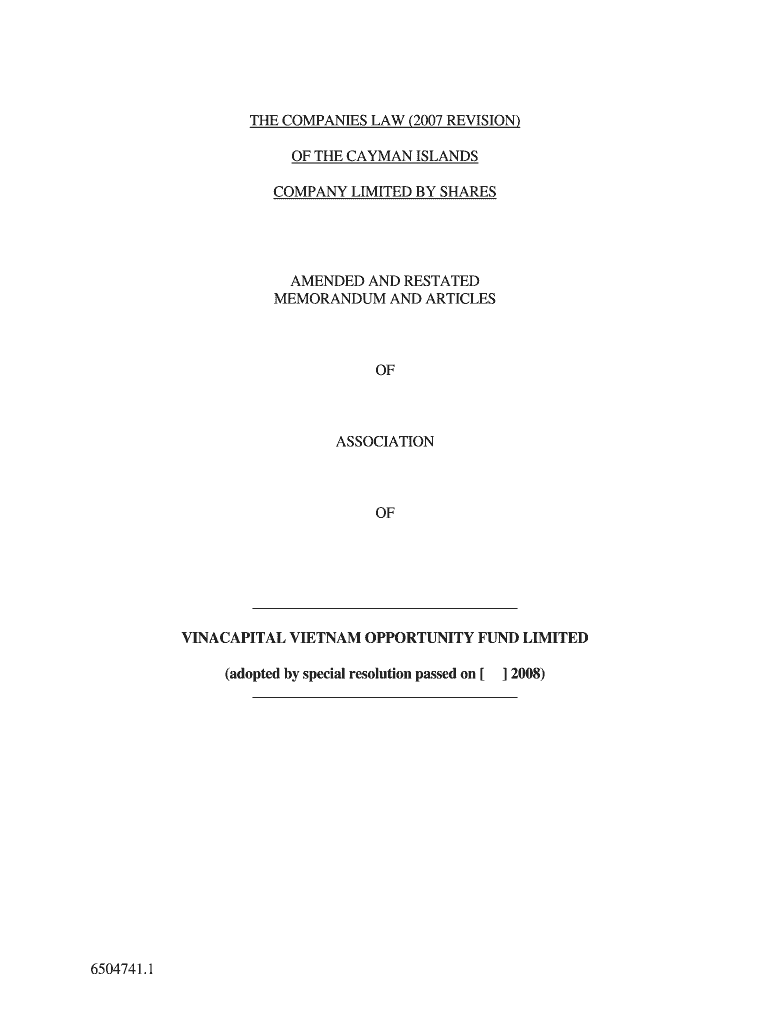 THE COMPANIES LAW (2007 REVISION)

OF THE CAYMAN ISLANDS

COMPANY LIMITED BY SHARES

AMENDED AND RESTATED
MEMORANDUM AND ARTICLES

OF

ASSOCIATION

OF

VINACAPITAL VIETNAM OPPORTUNITY FUND LIMITED

(adopted by special resolution passed on [ ] 2008)

6504741.1